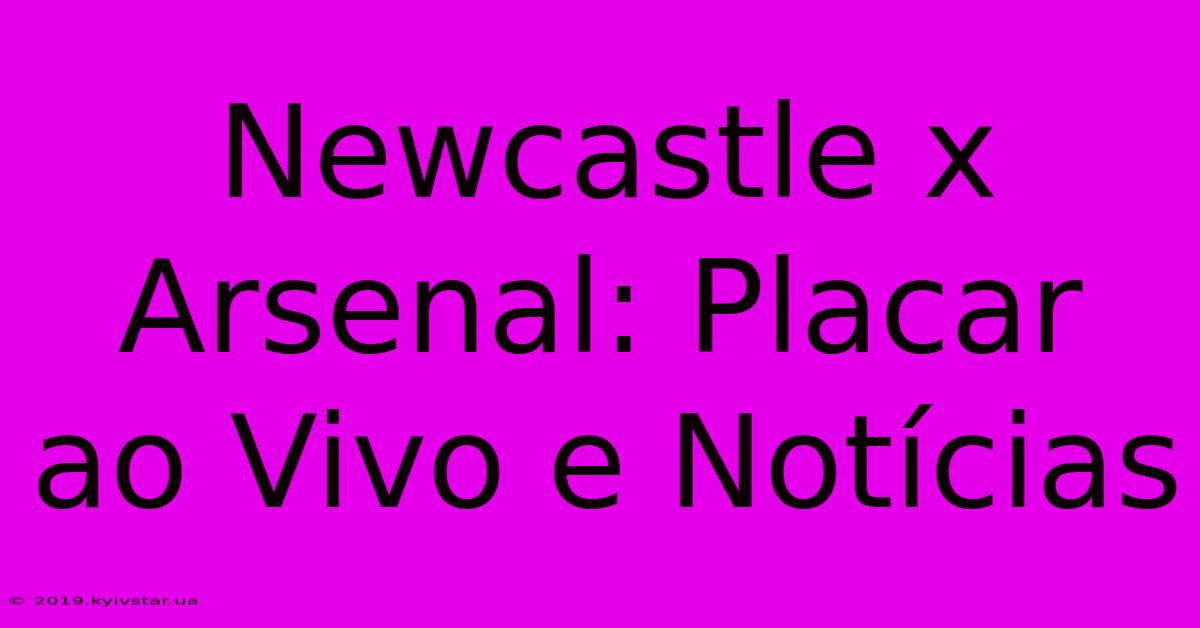 Newcastle x Arsenal: Placar ao Vivo e Notícias

© 2019.kyivstar.ua